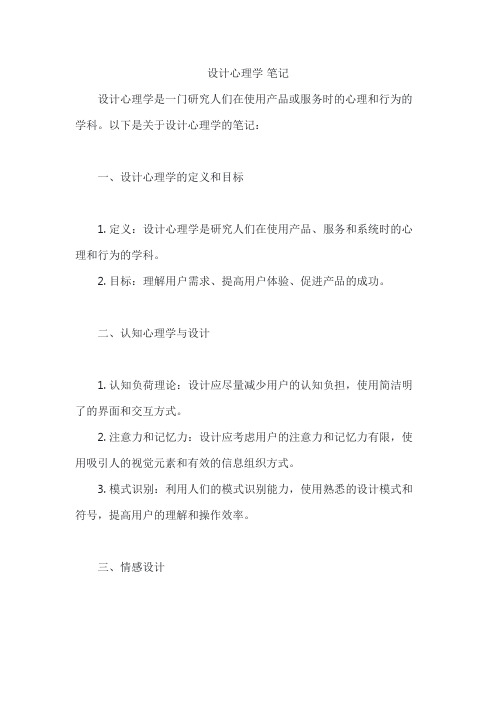 设计心理学 笔记

设计心理学是一门研究人们在使用产品或服务时的心理和行为的学科。以下是关于设计心理学的笔记：

一、设计心理学的定义和目标

1. 定义：设计心理学是研究人们在使用产品、服务和系统时的心理和行为的学科。

2. 目标：理解用户需求、提高用户体验、促进产品的成功。

二、认知心理学与设计

1. 认知负荷理论：设计应尽量减少用户的认知负担，使用简洁明了的界面和交互方式。

2. 注意力和记忆力：设计应考虑用户的注意力和记忆力有限，使用吸引人的视觉元素和有效的信息组织方式。

3. 模式识别：利用人们的模式识别能力，使用熟悉的设计模式和符号，提高用户的理解和操作效率。

三、情感设计